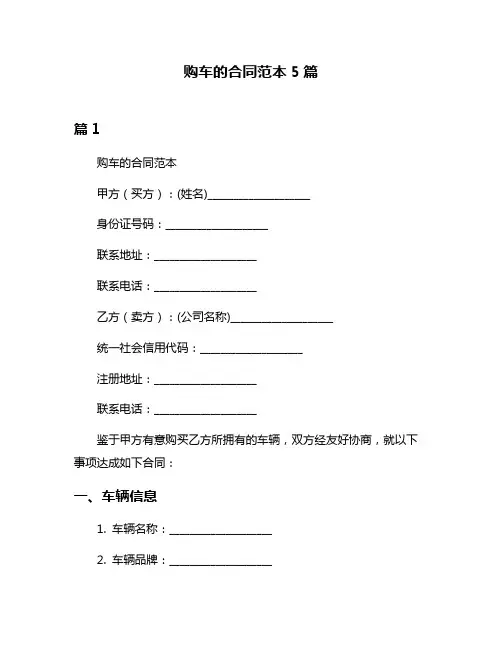 购车的合同范本 5 篇

篇 1

购车的合同范本

甲方（买方）：(姓名)__________________

身份证号码：__________________

联系地址：__________________

联系电话：__________________

乙方（卖方）：(公司名称)__________________

统一社会信用代码：__________________

注册地址：__________________

联系电话：__________________

鉴于甲方有意购买乙方所拥有的车辆，双方经友好协商，就以下事项达成如下合同：

一、车辆信息

1. 车辆名称：__________________

2. 车辆品牌：__________________